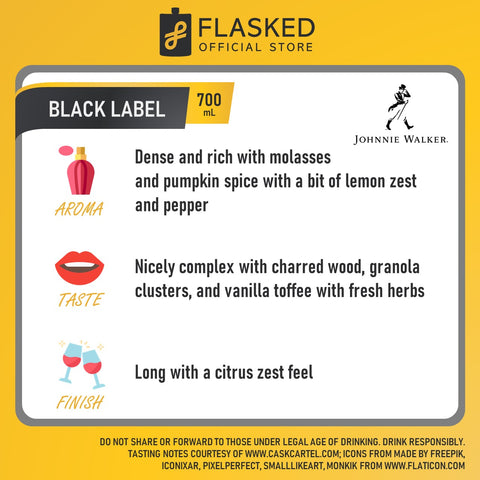 FLASKED
OFFICIAL STORE

BLACK LABEL

700
mL

JOHNNIE WALKER.

AROMA

Dense and rich with molasses and pumpkin spice with a bit of lemon zest and pepper

TASTE

Nicely complex with charred wood, granola clusters, and vanilla toffee with fresh herbs

FINISH

Long with a citrus zest feel

DO NOT SHARE OR FORWARD TO THOSE UNDER LEGAL AGE OF DRINKING. DRINK RESPONSIBLY.
TASTING NOTES COURTESY OF WWW.CASKCARTEL.COM; ICONS FROM MADE BY FREEPIK, ICONIXAR, PIXELPERFECT, SMALLLIKEART, MONKIK FROM WWW.FLATICON.COM